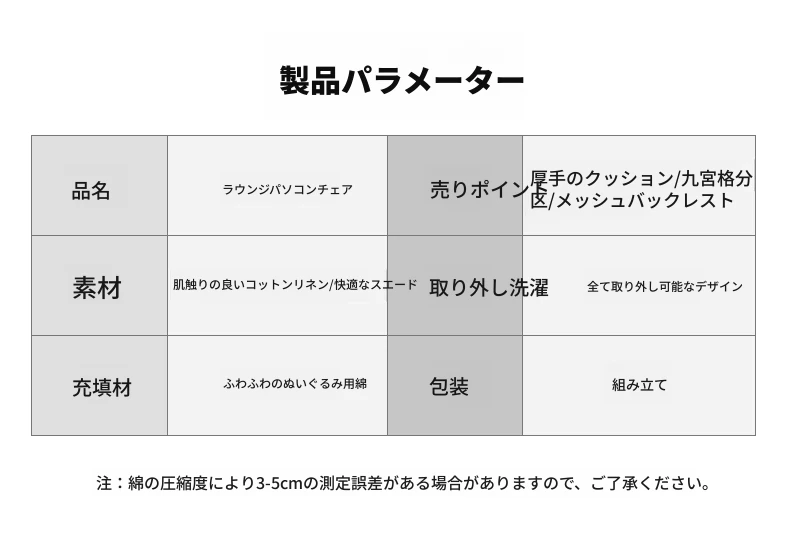 製品パラメーター

| 品名 | ラウンジパソコンチェア | 売りポイント | 厚手のクッション/九宮格分区/メッシュバックレスト |
|---|---|---|---|
| 素材 | 肌触りの良いコットンリネン/快適なスエード | 取り外し洗濯 | 全て取り外し可能なデザイン |
| 充填材 | ふわふわのぬいぐるみ用綿 | 包装 | 組み立て |

注：綿の圧縮度により3-5cmの測定誤差がある場合がありますので、ご了承ください。